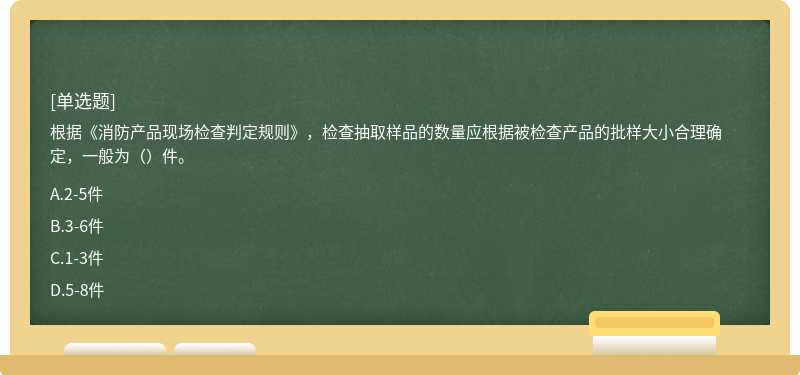 [单选题]

根据《消防产品现场检查判定规则》，检查抽取样品的数量应根据被检查产品的批样大小合理确定，一般为（）件。

A.2-5件

B.3-6件

C.1-3件

D.5-8件